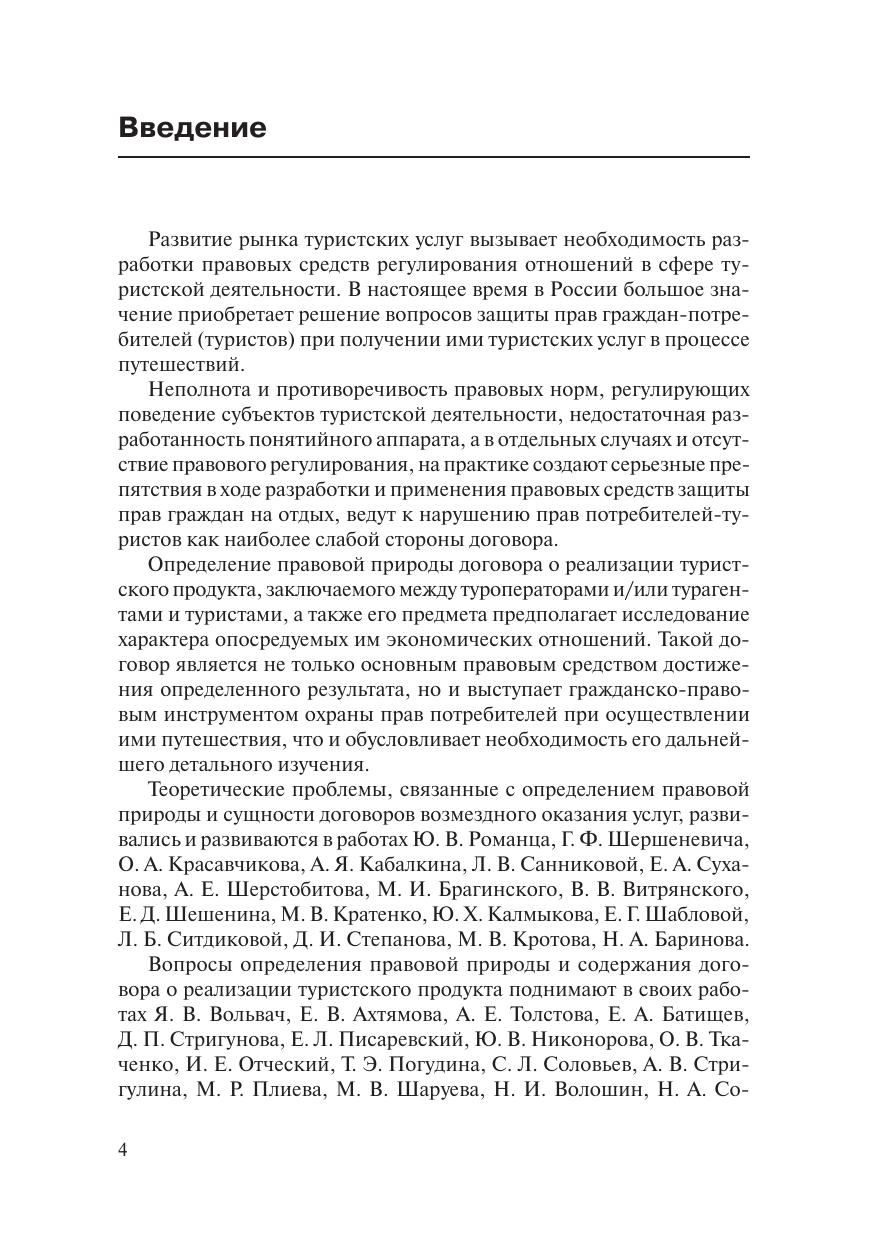 Введение

Развитие рынка туристских услуг вызывает необходимость разработки правовых средств регулирования отношений в сфере туристской деятельности. В настоящее время в России большое значение приобретает решение вопросов защиты прав граждан-потребителей (туристов) при получении ими туристских услуг в процессе путешествий.

Неполнота и противоречивость правовых норм, регулирующих поведение субъектов туристской деятельности, недостаточная разработанность понятийного аппарата, а в отдельных случаях и отсутствие правового регулирования, на практике создают серьезные препятствия в ходе разработки и применения правовых средств защиты прав граждан на отдых, ведут к нарушению прав потребителей-туристов как наиболее слабой стороны договора.

Определение правовой природы договора о реализации туристского продукта, заключаемого между туроператорами и/или турагентами и туристами, а также его предмета предполагает исследование характера опосредуемых им экономических отношений. Такой договор является не только основным правовым средством достижения определенного результата, но и выступает гражданско-правовым инструментом охраны прав потребителей при осуществлении ими путешествия, что и обусловливает необходимость его дальнейшего детального изучения.

Теоретические проблемы, связанные с определением правовой природы и сущности договоров возмездного оказания услуг, развивались и развиваются в работах Ю. В. Романца, Г. Ф. Шершеневича, О. А. Красавчикова, А. Я. Кабалкина, Л. В. Санниковой, Е. А. Суханова, А. Е. Шерстобитова, М. И. Брагинского, В. В. Витрянского, Е. Д. Шешенина, М. В. Кратенко, Ю. Х. Калмыкова, Е. Г. Шабловой, Л. Б. Ситдиковой, Д. И. Степанова, М. В. Кротова, Н. А. Баринова.

Вопросы определения правовой природы и содержания договора о реализации туристского продукта поднимают в своих работах Я. В. Вольвач, Е. В. Ахтямова, А. Е. Толстова, Е. А. Батищев, Д. П. Стригунова, Е. Л. Писаревский, Ю. В. Никонорова, О. В. Ткаченко, И. Е. Отческий, Т. Э. Погудина, С. Л. Соловьев, А. В. Стригулина, М. Р. Плиева, М. В. Шаруева, Н. И. Волошин, Н. А. Со-

4